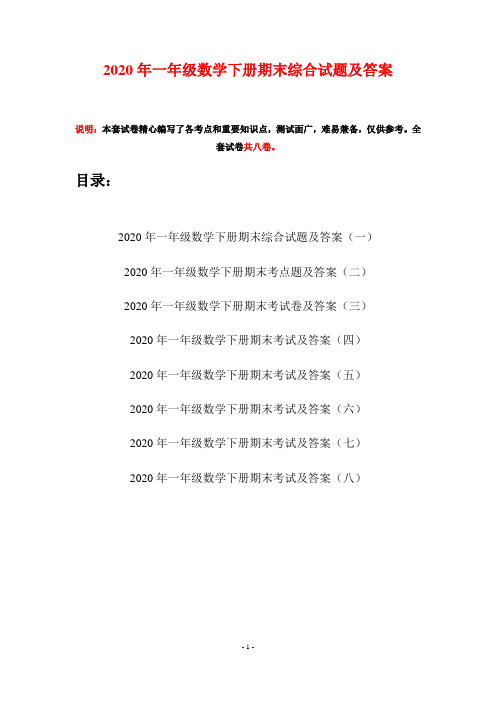 2020 年一年级数学下册期末综合试题及答案

说明：本套试卷精心编写了各考点和重要知识点，测试面广，难易兼备，仅供参考。全套试卷共八卷。

目录：

2020 年一年级数学下册期末综合试题及答案（一）

2020 年一年级数学下册期末考点题及答案（二）

2020 年一年级数学下册期末考试卷及答案（三）

2020 年一年级数学下册期末考试及答案（四）

2020 年一年级数学下册期末考试及答案（五）

2020 年一年级数学下册期末考试及答案（六）

2020 年一年级数学下册期末考试及答案（七）

2020 年一年级数学下册期末考试及答案（八）

- 1 -